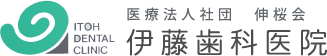 ITOH DENTAL CLINIC

医療法人社団　伸桜会
伊藤歯科医院